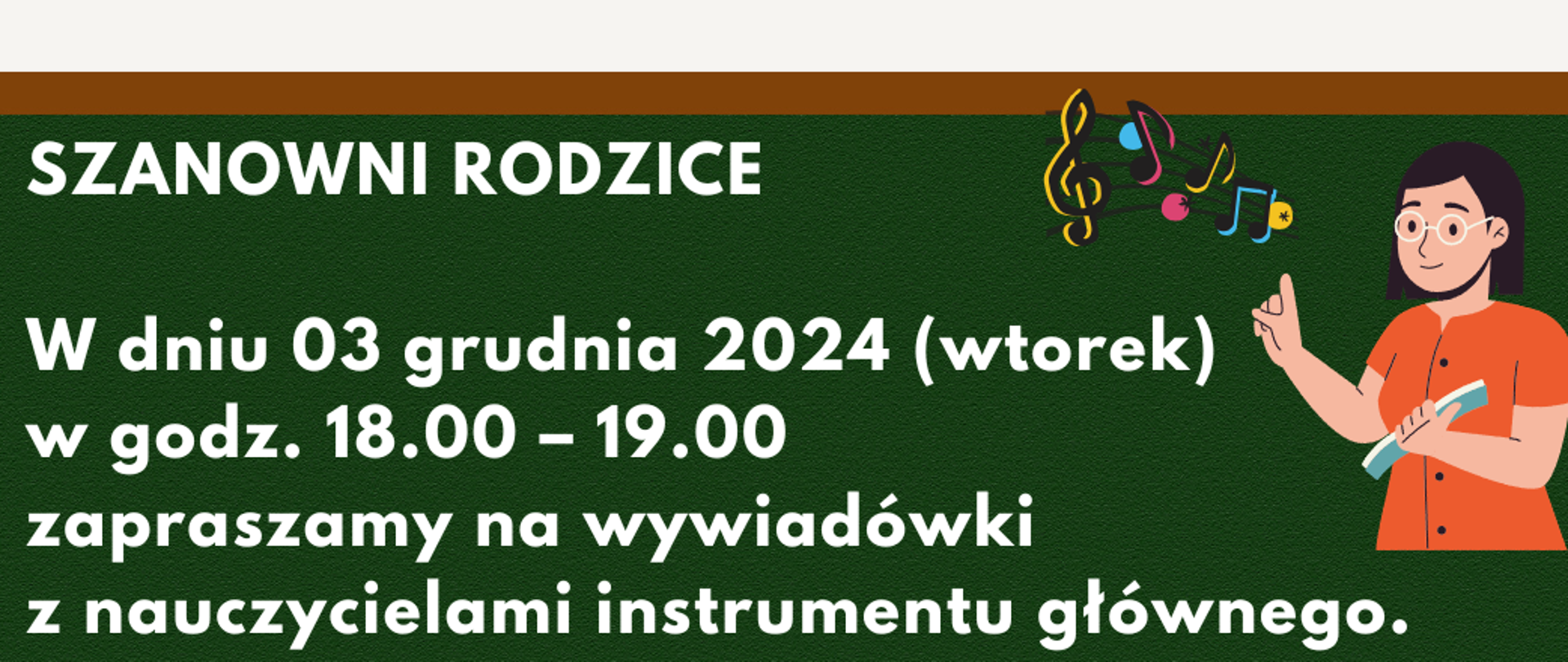 SZANOWNI RODZICE

W dniu 03 grudnia 2024 (wtorek)
w godz. 18.00 – 19.00
zapraszamy na wywiadówki
z nauczycielami instrumentu głównego.